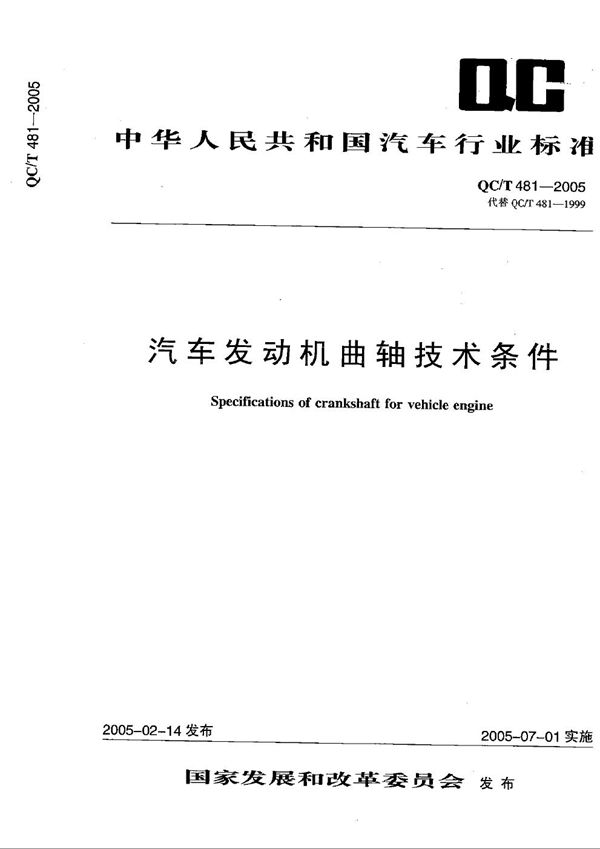 QC/T 481—2005

QC

中华人民共和国汽车行业标准

QC/T 481—2005
代替 QC/T 481—1999

汽车发动机曲轴技术条件

Specifications of crankshaft for vehicle engine

2005-02-14 发布

2005-07-01 实施

国家发展和改革委员会 发布